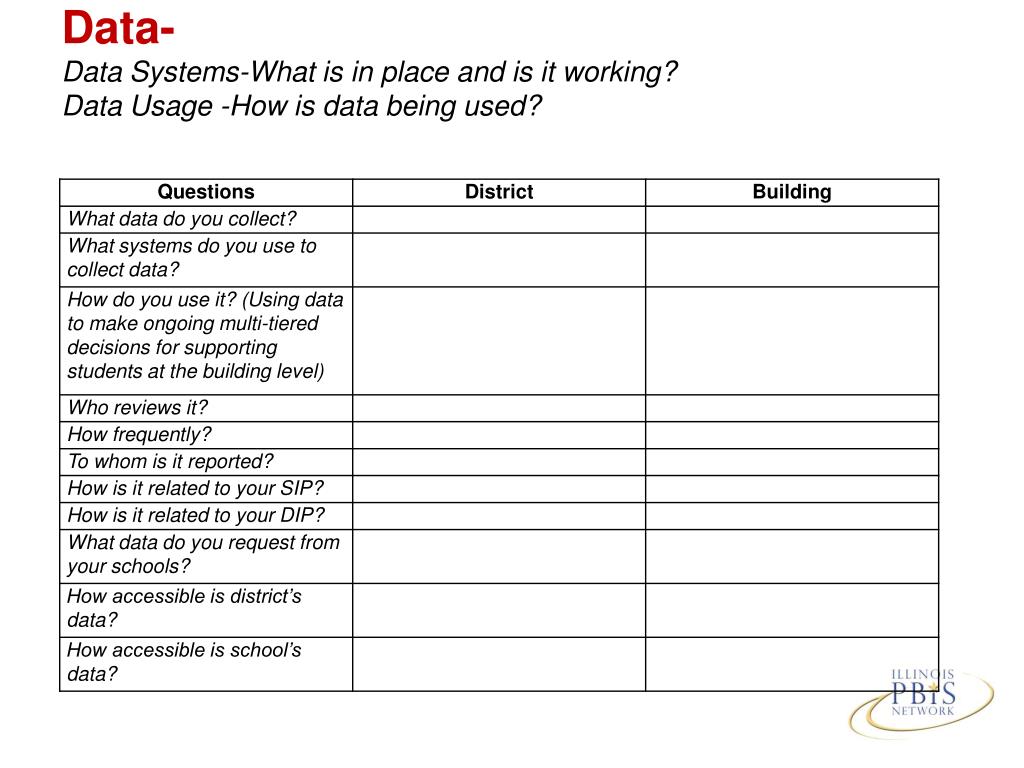 Data-
Data Systems-What is in place and is it working?
Data Usage -How is data being used?

| Questions | District | Building |
|---|---|---|
| What data do you collect? | | |
| What systems do you use to collect data? | | |
| How do you use it? (Using data to make ongoing multi-tiered decisions for supporting students at the building level) | | |
| Who reviews it? | | |
| How frequently? | | |
| To whom is it reported? | | |
| How is it related to your SIP? | | |
| How is it related to your DIP? | | |
| What data do you request from your schools? | | |
| How accessible is district's data? | | |
| How accessible is school's data? | | |

ILLINOIS
PBIS
NETWORK